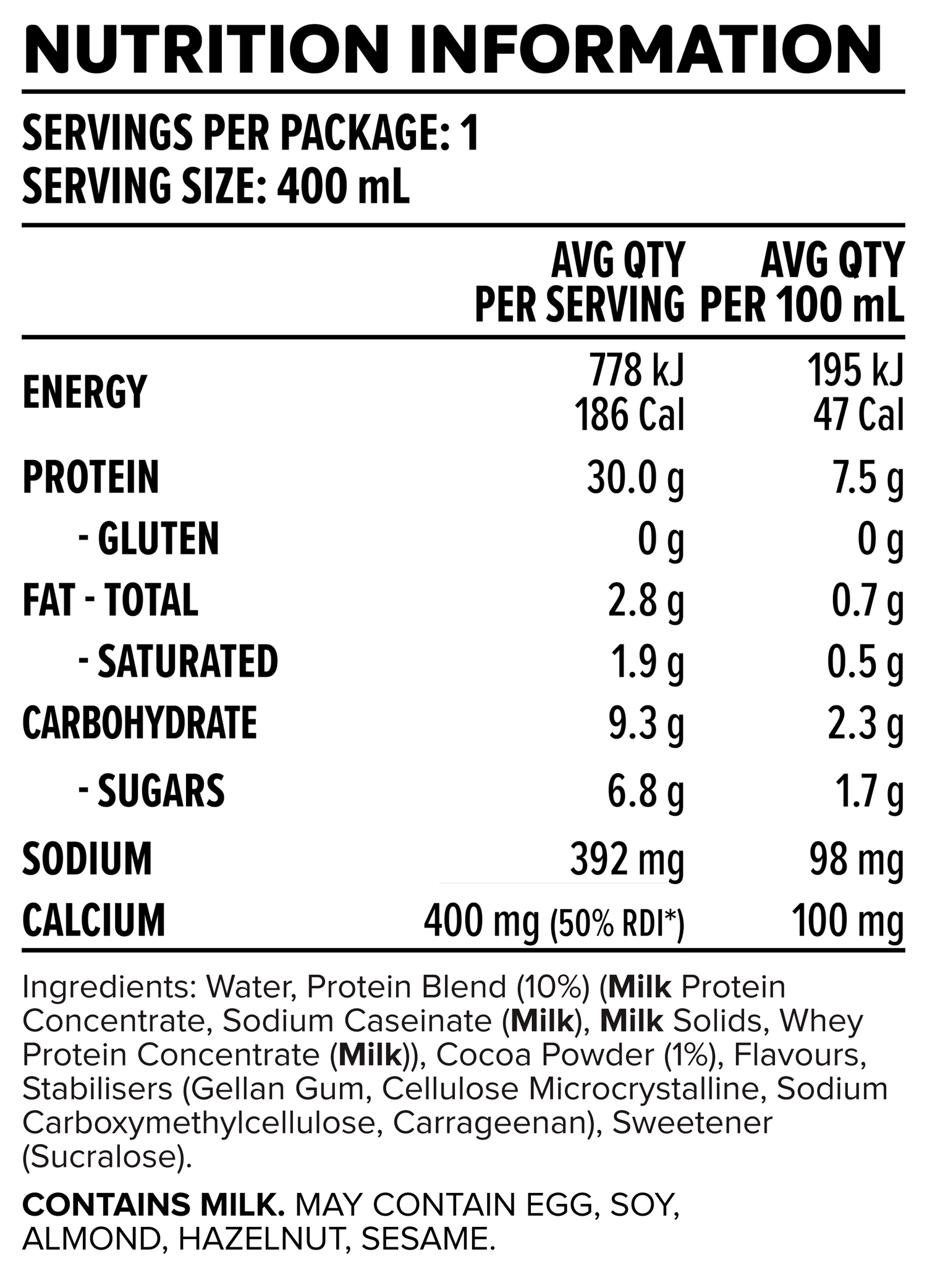 NUTRITION INFORMATION

SERVINGS PER PACKAGE: 1
SERVING SIZE: 400 mL

| | AVG QTY PER SERVING | AVG QTY PER 100 mL |
|---|---|---|
| ENERGY | 778 kJ 186 Cal | 195 kJ 47 Cal |
| PROTEIN | 30.0 g | 7.5 g |
| - GLUTEN | 0 g | 0 g |
| FAT - TOTAL | 2.8 g | 0.7 g |
| - SATURATED | 1.9 g | 0.5 g |
| CARBOHYDRATE | 9.3 g | 2.3 g |
| - SUGARS | 6.8 g | 1.7 g |
| SODIUM | 392 mg | 98 mg |
| CALCIUM | 400 mg (50% RDI*) | 100 mg |

Ingredients: Water, Protein Blend (10%) (Milk Protein Concentrate, Sodium Caseinate (Milk), Milk Solids, Whey Protein Concentrate (Milk)), Cocoa Powder (1%), Flavours, Stabilisers (Gellan Gum, Cellulose Microcrystalline, Sodium Carboxymethylcellulose, Carrageenan), Sweetener (Sucralose).

CONTAINS MILK. MAY CONTAIN EGG, SOY, ALMOND, HAZELNUT, SESAME.